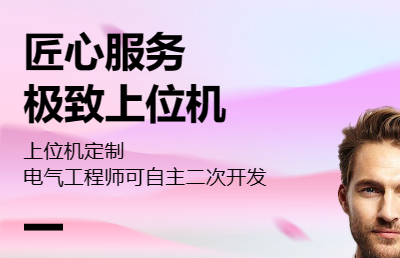 匠心服务
极致上位机

上位机定制
电气工程师可自主二次开发